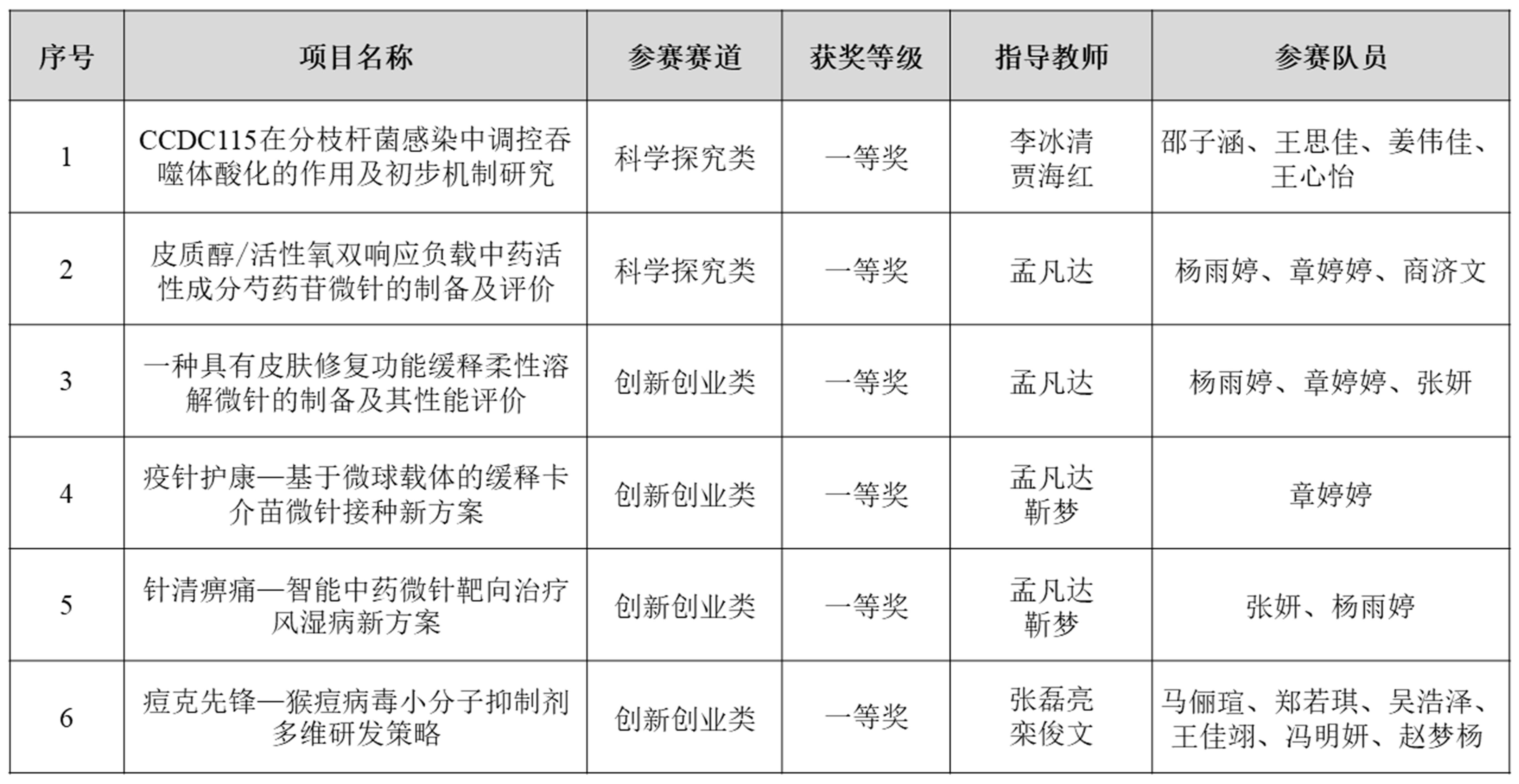 | 序号 | 项目名称 | 参赛赛道 | 获奖等级 | 指导教师 | 参赛队员 |
|---|---|---|---|---|---|
| 1 | CCDC115在分枝杆菌感染中调控吞噬体酸化的作用及初步机制研究 | 科学探究类 | 一等奖 | 李冰清 贾海红 | 邵子涵、王思佳、姜伟佳、王心怡 |
| 2 | 皮质醇/活性氧双响应负载中药活性成分芍药苷微针的制备及评价 | 科学探究类 | 一等奖 | 孟凡达 | 杨雨婷、章婷婷、商济文 |
| 3 | 一种具有皮肤修复功能缓释柔性溶解微针的制备及其性能评价 | 创新创业类 | 一等奖 | 孟凡达 | 杨雨婷、章婷婷、张妍 |
| 4 | 疫针护康—基于微球载体的缓释卡介苗微针接种新方案 | 创新创业类 | 一等奖 | 孟凡达 靳梦 | 章婷婷 |
| 5 | 针清痹痛—智能中药微针靶向治疗风湿病新方案 | 创新创业类 | 一等奖 | 孟凡达 靳梦 | 张妍、杨雨婷 |
| 6 | 痘克先锋—猴痘病毒小分子抑制剂多维研发策略 | 创新创业类 | 一等奖 | 张磊亮 栾俊文 | 马俪瑄、郑若琪、吴浩泽、王佳翊、冯明妍、赵梦杨 |